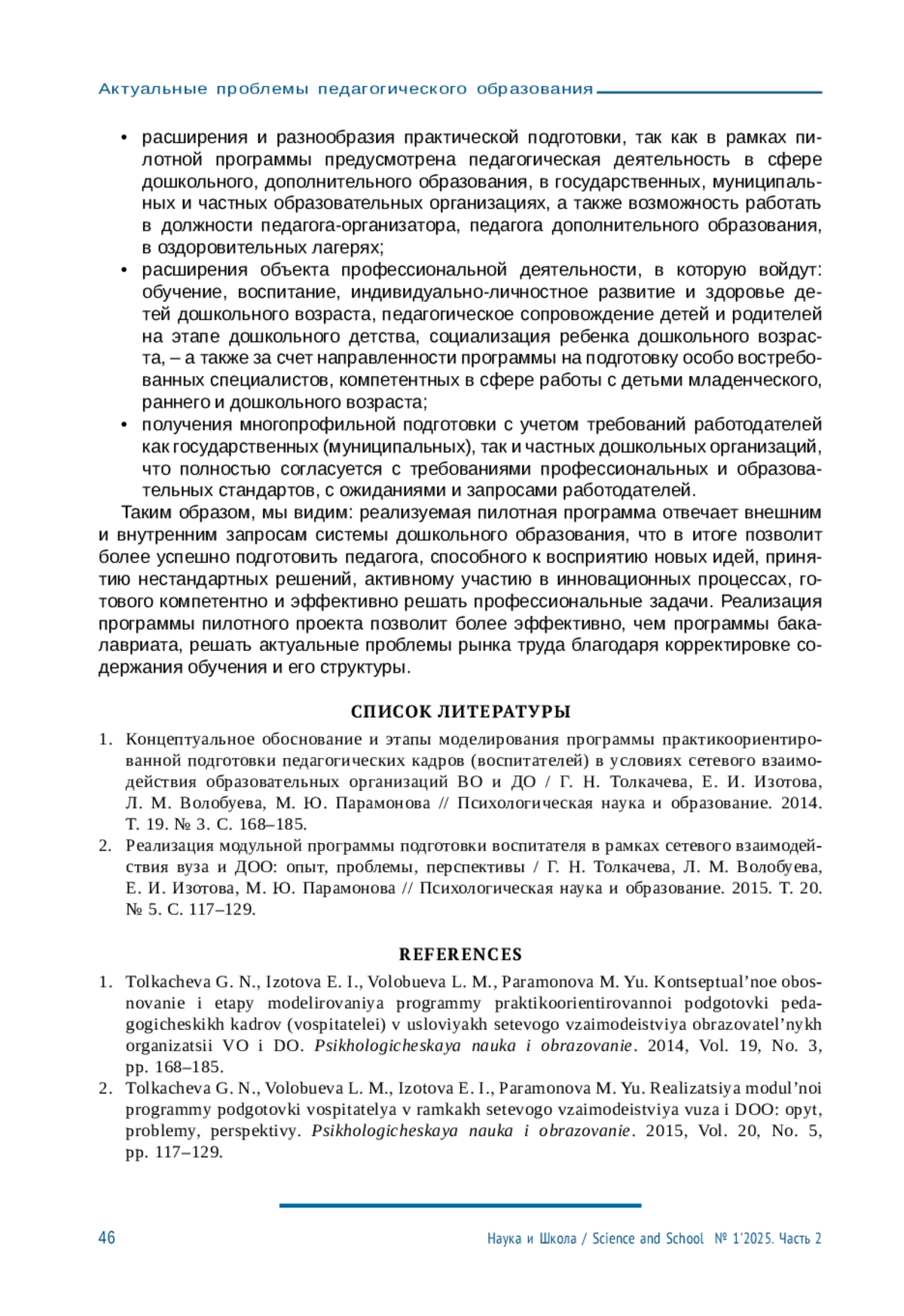 Актуальные проблемы педагогического образования

• расширения и разнообразия практической подготовки, так как в рамках пилотной программы предусмотрена педагогическая деятельность в сфере дошкольного, дополнительного образования, в государственных, муниципальных и частных образовательных организациях, а также возможность работать в должности педагога-организатора, педагога дополнительного образования, в оздоровительных лагерях;
• расширения объекта профессиональной деятельности, в которую войдут: обучение, воспитание, индивидуально-личностное развитие и здоровье детей дошкольного возраста, педагогическое сопровождение детей и родителей на этапе дошкольного детства, социализация ребенка дошкольного возраста, – а также за счет направленности программы на подготовку особо востребованных специалистов, компетентных в сфере работы с детьми младенческого, раннего и дошкольного возраста;
• получения многопрофильной подготовки с учетом требований работодателей как государственных (муниципальных), так и частных дошкольных организаций, что полностью согласуется с требованиями профессиональных и образовательных стандартов, с ожиданиями и запросами работодателей.

Таким образом, мы видим: реализуемая пилотная программа отвечает внешним и внутренним запросам системы дошкольного образования, что в итоге позволит более успешно подготовить педагога, способного к восприятию новых идей, принятию нестандартных решений, активному участию в инновационных процессах, готового компетентно и эффективно решать профессиональные задачи. Реализация программы пилотного проекта позволит более эффективно, чем программы бакалавриата, решать актуальные проблемы рынка труда благодаря корректировке содержания обучения и его структуры.

СПИСОК ЛИТЕРАТУРЫ

1. Концептуальное обоснование и этапы моделирования программы практикоориентированной подготовки педагогических кадров (воспитателей) в условиях сетевого взаимодействия образовательных организаций ВО и ДО / Г. Н. Толкачева, Е. И. Изотова, Л. М. Волобуева, М. Ю. Парамонова // Психологическая наука и образование. 2014. Т. 19. № 3. С. 168–185.
2. Реализация модульной программы подготовки воспитателя в рамках сетевого взаимодействия вуза и ДОО: опыт, проблемы, перспективы / Г. Н. Толкачева, Л. М. Волобуева, Е. И. Изотова, М. Ю. Парамонова // Психологическая наука и образование. 2015. Т. 20. № 5. С. 117–129.

REFERENCES

1. Tolkacheva G. N., Izotova E. I., Volobueva L. M., Paramonova M. Yu. Kontseptual’noe obosnovanie i etapy modelirovaniya programmy praktikoorientirovannoi podgotovki pedagogicheskikh kadrov (vospitatelei) v usloviyakh setevogo vzaimodeistviya obrazovatel’nykh organizatsii VO i DO. Psikhologicheskaya nauka i obrazovanie. 2014, Vol. 19, No. 3, pp. 168–185.
2. Tolkacheva G. N., Volobueva L. M., Izotova E. I., Paramonova M. Yu. Realizatsiya modul’noi programmy podgotovki vospitatelya v ramkakh setevogo vzaimodeistviya vuza i DOO: opyt, problemy, perspektivy. Psikhologicheskaya nauka i obrazovanie. 2015, Vol. 20, No. 5, pp. 117–129.

46 Наука и Школа / Science and School № 1’2025. Часть 2